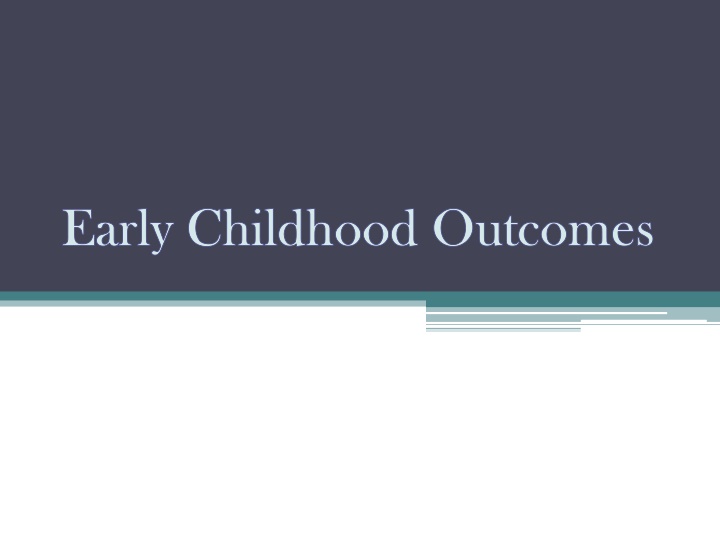 Early Childhood Outcomes